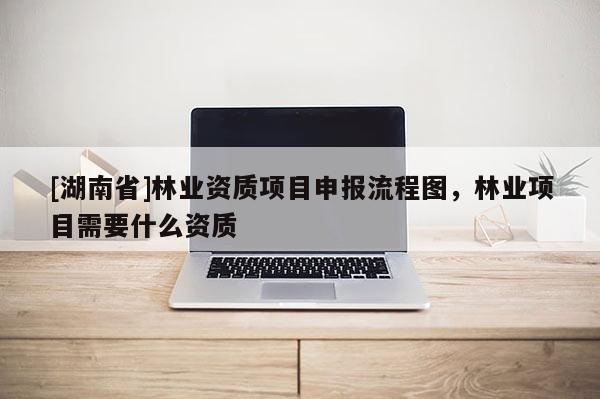 [湖南省]林业资质项目申报流程图，林业项目需要什么资质